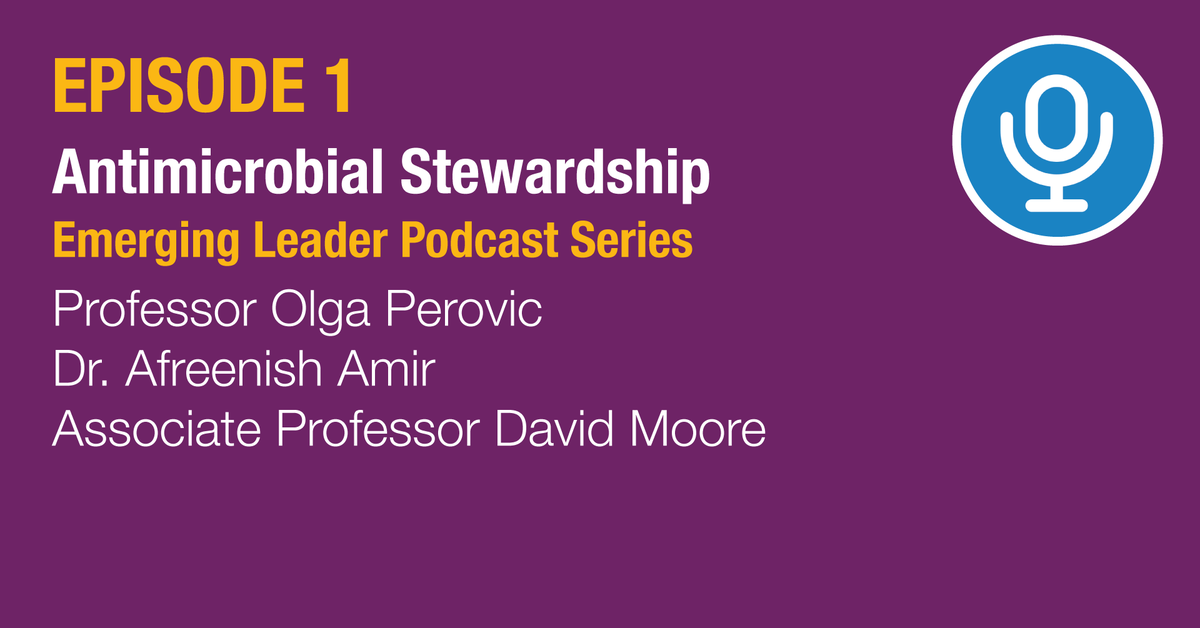 EPISODE 1
Antimicrobial Stewardship
Emerging Leader Podcast Series
Professor Olga Perovic
Dr. Afreenish Amir
Associate Professor David Moore